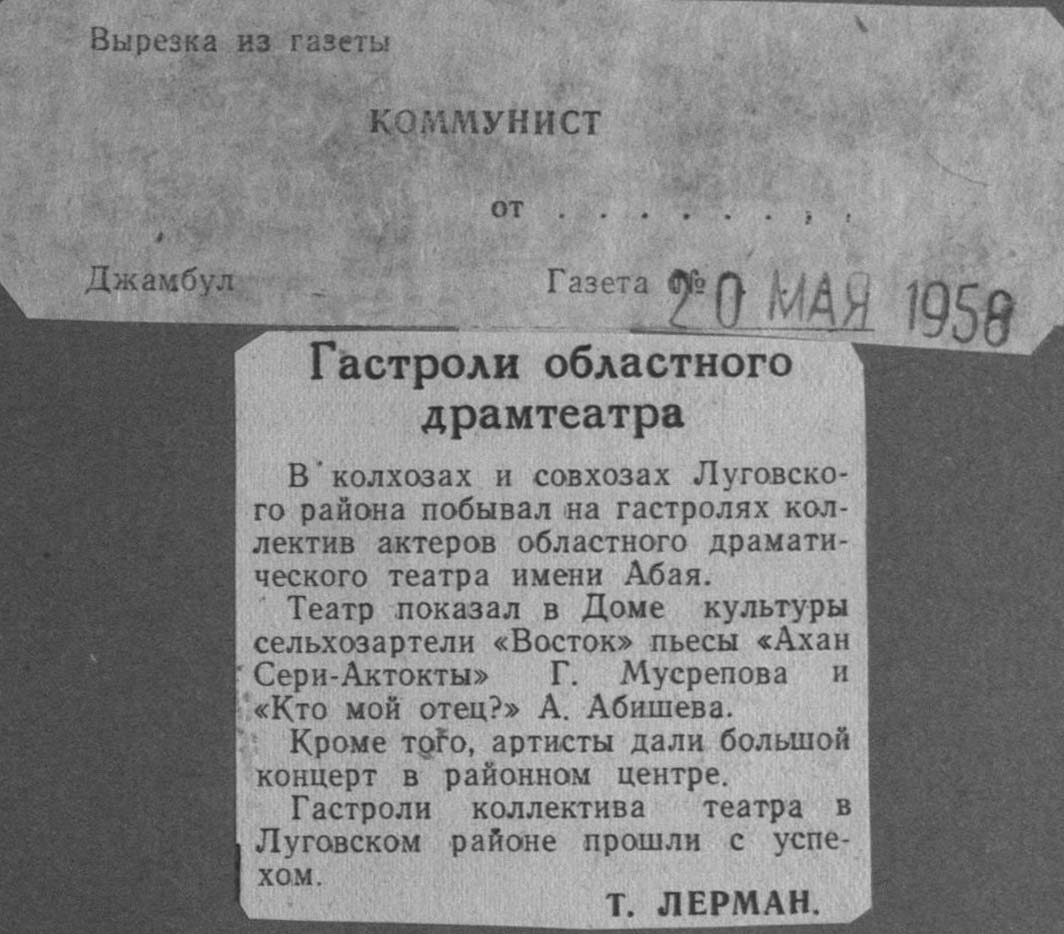 Вырезка из газеты

КОММУНИСТ

от

Джамбул

Газета № 20 МАЯ 1958

Гастроли областного драмтеатра

В колхозах и совхозах Луговского района побывал на гастролях коллектив актеров областного драматического театра имени Абая.

Театр показал в Доме культуры сельхозартели «Восток» пьесы «Ахан Сери-Актокты» Г. Мусрепова и «Кто мой отец?» А. Абишева.

Кроме того, артисты дали большой концерт в районном центре.

Гастроли коллектива театра в Луговском районе прошли с успехом.

Т. ЛЕРМАН.